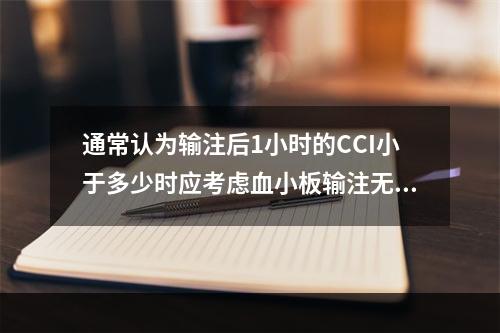 通常认为输注后1小时的CCI小于多少时应考虑血小板输注无...